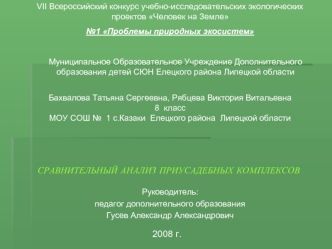 VII Всероссийский конкурс учебно-исследовательских экологических проектов «Человек на Земле»

№1 «Проблемы природных экосистем»

Муниципальное Образовательное Учреждение Дополнительного образования детей СЮН Елецкого района Липецкой области

Бахвалова Татьяна Сергеевна, Рябцева Виктория Витальевна
8 класс
МОУ СОШ № 1 с.Казаки Елецкого района Липецкой области

СРАВНИТЕЛЬНЫЙ АНАЛИЗ ПРИУСАДЕБНЫХ КОМПЛЕКСОВ

Руководитель:
педагог дополнительного образования
Гусев Александр Александрович

2008 г.